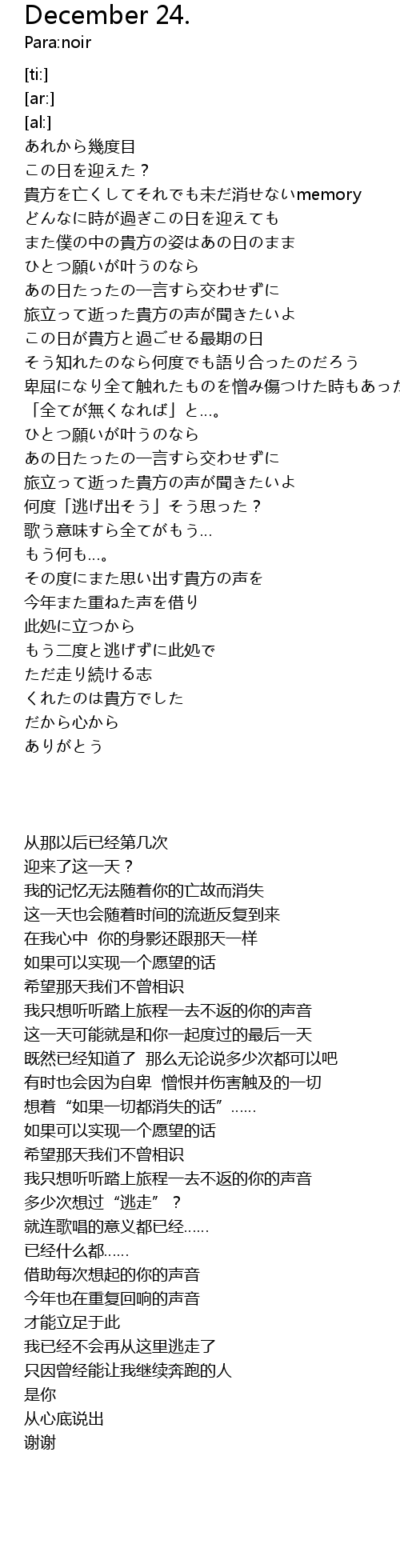 December 24.
Para:noir

[ti:]
[ar:]
[al:]
あれから幾度目
この日を迎えた？
貴方を亡くしてそれでも未だ消せないmemory
どんなに時が過ぎこの日を迎えても
また僕の中の貴方の姿はあの日のまま
ひとつ願いが叶うのなら
あの日たったの一言すら交わせずに
旅立って逝った貴方の声が聞きたいよ
この日が貴方と過ごせる最期の日
そう知れたのなら何度でも語り合ったのだろう
卑屈になり全て触れたものを憎み傷つけた時もあった
「全てが無くなれば」と…。
ひとつ願いが叶うのなら
あの日たったの一言すら交わせずに
旅立って逝った貴方の声が聞きたいよ
何度「逃げ出そう」そう思った？
歌う意味すら全てがもう…
もう何も…。
その度にまた思い出す貴方の声を
今年また重ねた声を借り
此処に立つから
もう二度と逃げずに此処で
ただ走り続ける志
くれたのは貴方でした
だから心から
ありがとう

从那以后已经第几次
迎来了这一天？
我的记忆无法随着你的亡故而消失
这一天也会随着时间的流逝反复到来
在我心中 你的身影还跟那天一样
如果可以实现一个愿望的话
希望那天我们不曾相识
我只想听听踏上旅程一去不返的你的声音
这一天可能就是和你一起度过的最后一天
既然已经知道了 那么无论说多少次都可以吧
有时也会因为自卑 憎恨并伤害触及的一切
想着“如果一切都消失的话”……
如果可以实现一个愿望的话
希望那天我们不曾相识
我只想听听踏上旅程一去不返的你的声音
多少次想过“逃走”？
就连歌唱的意义都已经……
已经什么都……
借助每次想起的你的声音
今年也在重复回响的声音
才能立足于此
我已经不会再从这里逃走了
只因曾经能让我继续奔跑的人
是你
从心底说出
谢谢